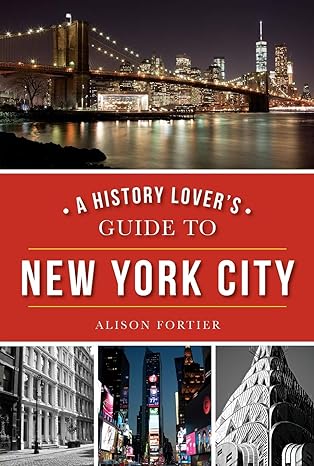 • A HISTORY LOVER'S •
GUIDE TO
NEW YORK CITY
ALISON FORTIER